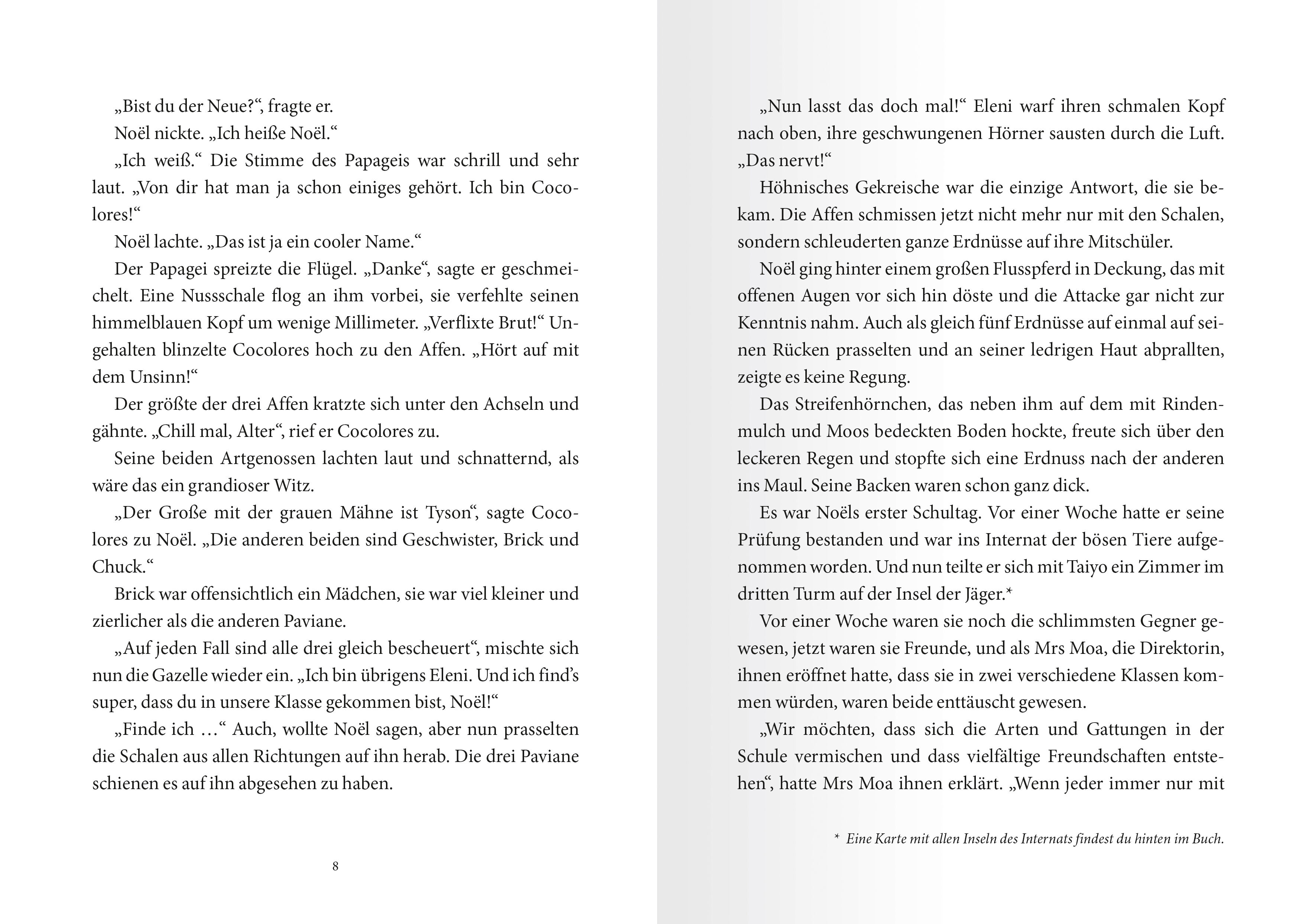 „Bist du der Neue?“, fragte er.

Noël nickte. „Ich heiße Noël.“

„Ich weiß.“ Die Stimme des Papageis war schrill und sehr laut. „Von dir hat man ja schon einiges gehört. Ich bin Cocolores!“

Noël lachte. „Das ist ja ein cooler Name.“

Der Papagei spreizte die Flügel. „Danke“, sagte er geschmeichelt. Eine Nussschale flog an ihm vorbei, sie verfehlte seinen himmelblauen Kopf um wenige Millimeter. „Verflixte Brut!“ Ungehalten blinzelte Cocolores hoch zu den Affen. „Hört auf mit dem Unsinn!“

Der größte der drei Affen kratzte sich unter den Achseln und gähnte. „Chill mal, Alter“, rief er Cocolores zu.

Seine beiden Artgenossen lachten laut und schnatternd, als wäre das ein grandioser Witz.

„Der Große mit der grauen Mähne ist Tyson“, sagte Cocolores zu Noël. „Die anderen beiden sind Geschwister, Brick und Chuck.“

Brick war offensichtlich ein Mädchen, sie war viel kleiner und zierlicher als die anderen Paviane.

„Auf jeden Fall sind alle drei gleich bescheuert“, mischte sich nun die Gazelle wieder ein. „Ich bin übrigens Eleni. Und ich find’s super, dass du in unsere Klasse gekommen bist, Noël!“

„Finde ich …“ Auch, wollte Noël sagen, aber nun prasselten die Schalen aus allen Richtungen auf ihn herab. Die drei Paviane schienen es auf ihn abgesehen zu haben.

8

„Nun lasst das doch mal!“ Eleni warf ihren schmalen Kopf nach oben, ihre geschwungenen Hörner sausten durch die Luft. „Das nervt!“

Höhnisches Gekreische war die einzige Antwort, die sie bekam. Die Affen schmissen jetzt nicht mehr nur mit den Schalen, sondern schleuderten ganze Erdnüsse auf ihre Mitschüler.

Noël ging hinter einem großen Flusspferd in Deckung, das mit offenen Augen vor sich hin döste und die Attacke gar nicht zur Kenntnis nahm. Auch als gleich fünf Erdnüsse auf einmal auf seinen Rücken prasselten und an seiner ledrigen Haut abprallten, zeigte es keine Regung.

Das Streifenhörnchen, das neben ihm auf dem mit Rindenmulch und Moos bedeckten Boden hockte, freute sich über den leckeren Regen und stopfte sich eine Erdnuss nach der anderen ins Maul. Seine Backen waren schon ganz dick.

Es war Noëls erster Schultag. Vor einer Woche hatte er seine Prüfung bestanden und war ins Internat der bösen Tiere aufgenommen worden. Und nun teilte er sich mit Taiyo ein Zimmer im dritten Turm auf der Insel der Jäger.*

Vor einer Woche waren sie noch die schlimmsten Gegner gewesen, jetzt waren sie Freunde, und als Mrs Moa, die Direktorin, ihnen eröffnet hatte, dass sie in zwei verschiedene Klassen kommen würden, waren beide enttäuscht gewesen.

„Wir möchten, dass sich die Arten und Gattungen in der Schule vermischen und dass vielfältige Freundschaften entstehen“, hatte Mrs Moa ihnen erklärt. „Wenn jeder immer nur mit

* Eine Karte mit allen Inseln des Internats findest du hinten im Buch.